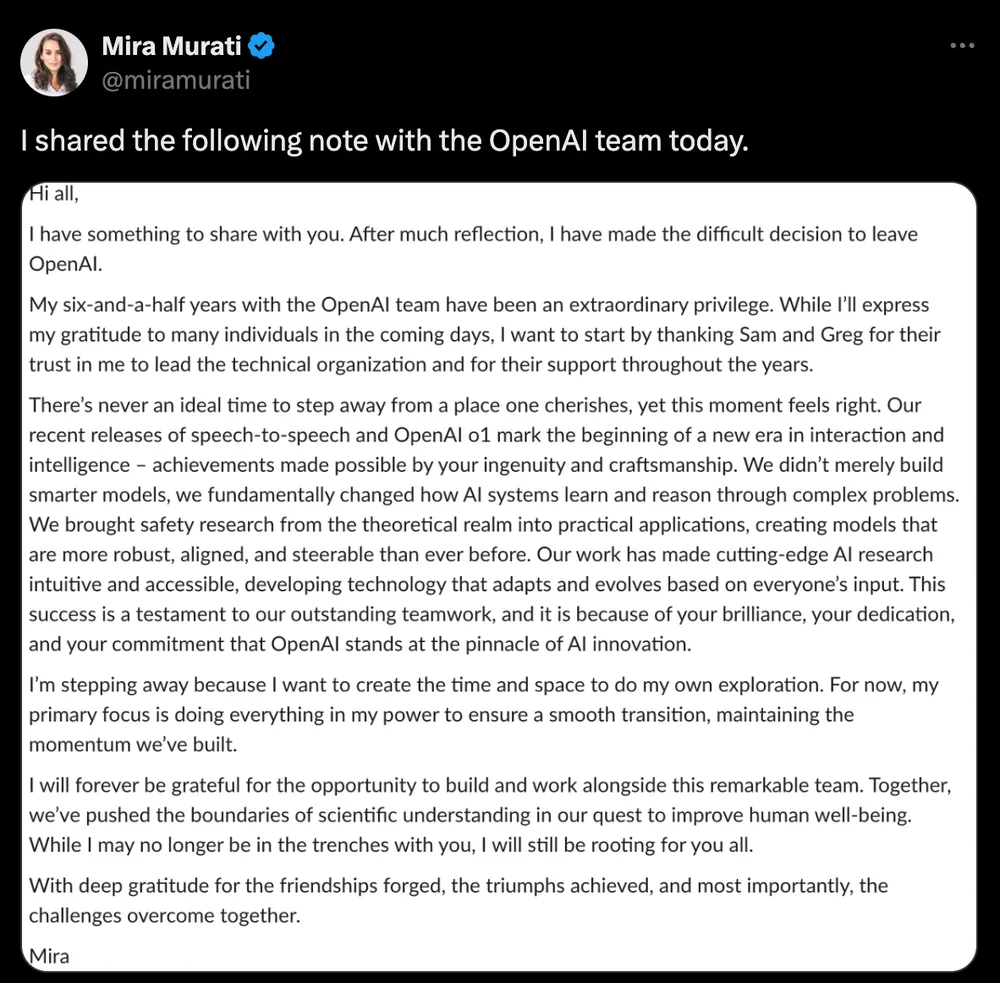 Mira Murati
@miramurati

I shared the following note with the OpenAI team today.

Hi all,

I have something to share with you. After much reflection, I have made the difficult decision to leave OpenAI.

My six-and-a-half years with the OpenAI team have been an extraordinary privilege. While I'll express my gratitude to many individuals in the coming days, I want to start by thanking Sam and Greg for their trust in me to lead the technical organization and for their support throughout the years.

There's never an ideal time to step away from a place one cherishes, yet this moment feels right. Our recent releases of speech-to-speech and OpenAI o1 mark the beginning of a new era in interaction and intelligence – achievements made possible by your ingenuity and craftsmanship. We didn't merely build smarter models, we fundamentally changed how AI systems learn and reason through complex problems. We brought safety research from the theoretical realm into practical applications, creating models that are more robust, aligned, and steerable than ever before. Our work has made cutting-edge AI research intuitive and accessible, developing technology that adapts and evolves based on everyone's input. This success is a testament to our outstanding teamwork, and it is because of your brilliance, your dedication, and your commitment that OpenAI stands at the pinnacle of AI innovation.

I'm stepping away because I want to create the time and space to do my own exploration. For now, my primary focus is doing everything in my power to ensure a smooth transition, maintaining the momentum we've built.

I will forever be grateful for the opportunity to build and work alongside this remarkable team. Together, we've pushed the boundaries of scientific understanding in our quest to improve human well-being. While I may no longer be in the trenches with you, I will still be rooting for you all.

With deep gratitude for the friendships forged, the triumphs achieved, and most importantly, the challenges overcome together.

Mira